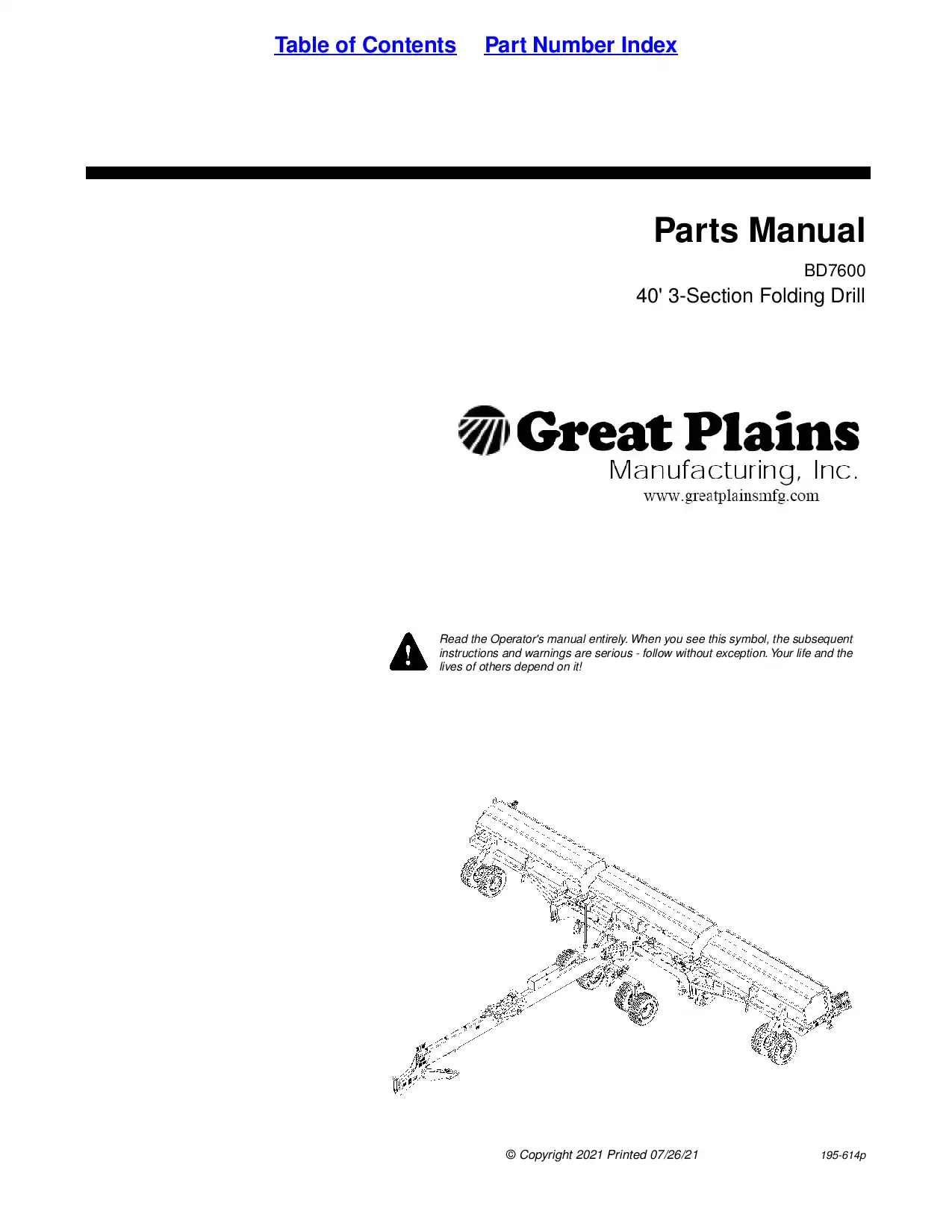 Table of Contents Part Number Index

Parts Manual

BD7600

40' 3-Section Folding Drill

Great Plains
Manufacturing, Inc.
www.greatplainsmfg.com

Read the Operator's manual entirely. When you see this symbol, the subsequent instructions and warnings are serious - follow without exception. Your life and the lives of others depend on it!

© Copyright 2021 Printed 07/26/21

195-614p